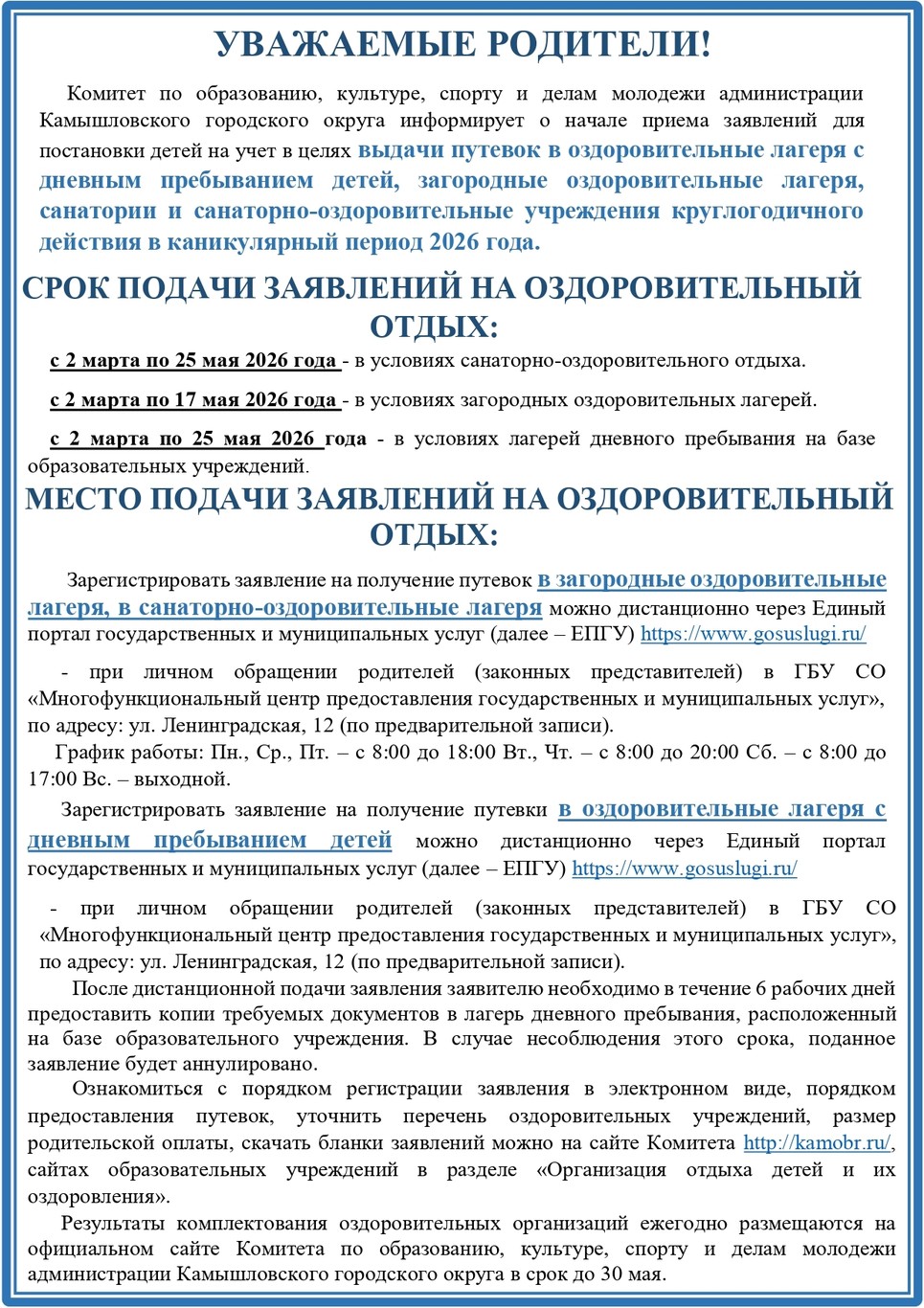 УВАЖАЕМЫЕ РОДИТЕЛИ!

Комитет по образованию, культуре, спорту и делам молодежи администрации Камышловского городского округа информирует о начале приема заявлений для постановки детей на учет в целях выдачи путевок в оздоровительные лагеря с дневным пребыванием детей, загородные оздоровительные лагеря, санатории и санаторно-оздоровительные учреждения круглогодичного действия в каникулярный период 2026 года.

СРОК ПОДАЧИ ЗАЯВЛЕНИЙ НА ОЗДОРОВИТЕЛЬНЫЙ ОТДЫХ:

с 2 марта по 25 мая 2026 года - в условиях санаторно-оздоровительного отдыха.

с 2 марта по 17 мая 2026 года - в условиях загородных оздоровительных лагерей.

с 2 марта по 25 мая 2026 года - в условиях лагерей дневного пребывания на базе образовательных учреждений.

МЕСТО ПОДАЧИ ЗАЯВЛЕНИЙ НА ОЗДОРОВИТЕЛЬНЫЙ ОТДЫХ:

Зарегистрировать заявление на получение путевок в загородные оздоровительные лагеря, в санаторно-оздоровительные лагеря можно дистанционно через Единый портал государственных и муниципальных услуг (далее – ЕПГУ) https://www.gosuslugi.ru/

- при личном обращении родителей (законных представителей) в ГБУ СО «Многофункциональный центр предоставления государственных и муниципальных услуг», по адресу: ул. Ленинградская, 12 (по предварительной записи).
График работы: Пн., Ср., Пт. – с 8:00 до 18:00 Вт., Чт. – с 8:00 до 20:00 Сб. – с 8:00 до 17:00 Вс. – выходной.

Зарегистрировать заявление на получение путевки в оздоровительные лагеря с дневным пребыванием детей можно дистанционно через Единый портал государственных и муниципальных услуг (далее – ЕПГУ) https://www.gosuslugi.ru/

- при личном обращении родителей (законных представителей) в ГБУ СО «Многофункциональный центр предоставления государственных и муниципальных услуг», по адресу: ул. Ленинградская, 12 (по предварительной записи).

После дистанционной подачи заявления заявителю необходимо в течение 6 рабочих дней предоставить копии требуемых документов в лагерь дневного пребывания, расположенный на базе образовательного учреждения. В случае несоблюдения этого срока, поданное заявление будет аннулировано.

Ознакомиться с порядком регистрации заявления в электронном виде, порядком предоставления путевок, уточнить перечень оздоровительных учреждений, размер родительской оплаты, скачать бланки заявлений можно на сайте Комитета http://kamobr.ru/, сайтах образовательных учреждений в разделе «Организация отдыха детей и их оздоровления».

Результаты комплектования оздоровительных организаций ежегодно размещаются на официальном сайте Комитета по образованию, культуре, спорту и делам молодежи администрации Камышловского городского округа в срок до 30 мая.